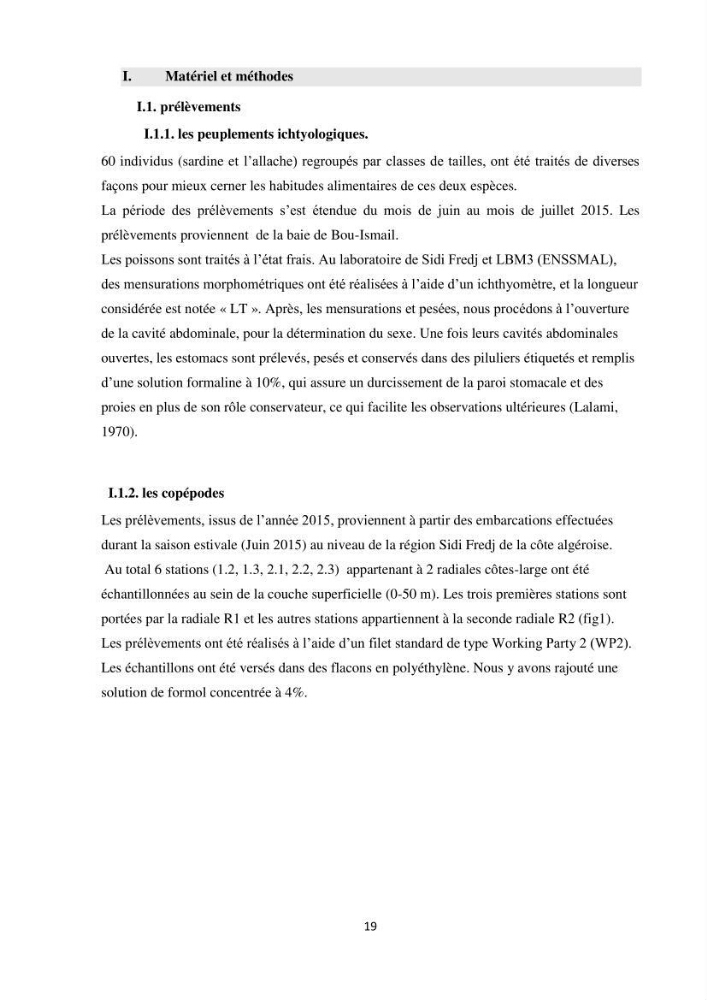 I. Matériel et méthodes

I.1. prélèvements

I.1.1. les peuplements ichtyologiques.

60 individus (sardine et l'allache) regroupés par classes de tailles, ont été traités de diverses façons pour mieux cerner les habitudes alimentaires de ces deux espèces.

La période des prélèvements s'est étendue du mois de juin au mois de juillet 2015. Les prélèvements proviennent de la baie de Bou-Ismail.

Les poissons sont traités à l'état frais. Au laboratoire de Sidi Fredj et LBM3 (ENSSMAL), des mensurations morphométriques ont été réalisées à l'aide d'un ichthyomètre, et la longueur considérée est notée « LT ». Après, les mensurations et pesées, nous procédons à l'ouverture de la cavité abdominale, pour la détermination du sexe. Une fois leurs cavités abdominales ouvertes, les estomacs sont prélevés, pesés et conservés dans des piluliers étiquetés et remplis d'une solution formaline à 10%, qui assure un durcissement de la paroi stomacale et des proies en plus de son rôle conservateur, ce qui facilite les observations ultérieures (Lalami, 1970).

I.1.2. les copépodes

Les prélèvements, issus de l'année 2015, proviennent à partir des embarcations effectuées durant la saison estivale (Juin 2015) au niveau de la région Sidi Fredj de la côte algéroise.

Au total 6 stations (1.2, 1.3, 2.1, 2.2, 2.3) appartenant à 2 radiales côtes-large ont été échantillonnées au sein de la couche superficielle (0-50 m). Les trois premières stations sont portées par la radiale R1 et les autres stations appartiennent à la seconde radiale R2 (fig1). Les prélèvements ont été réalisés à l'aide d'un filet standard de type Working Party 2 (WP2). Les échantillons ont été versés dans des flacons en polyéthylène. Nous y avons rajouté une solution de formol concentrée à 4%.

19